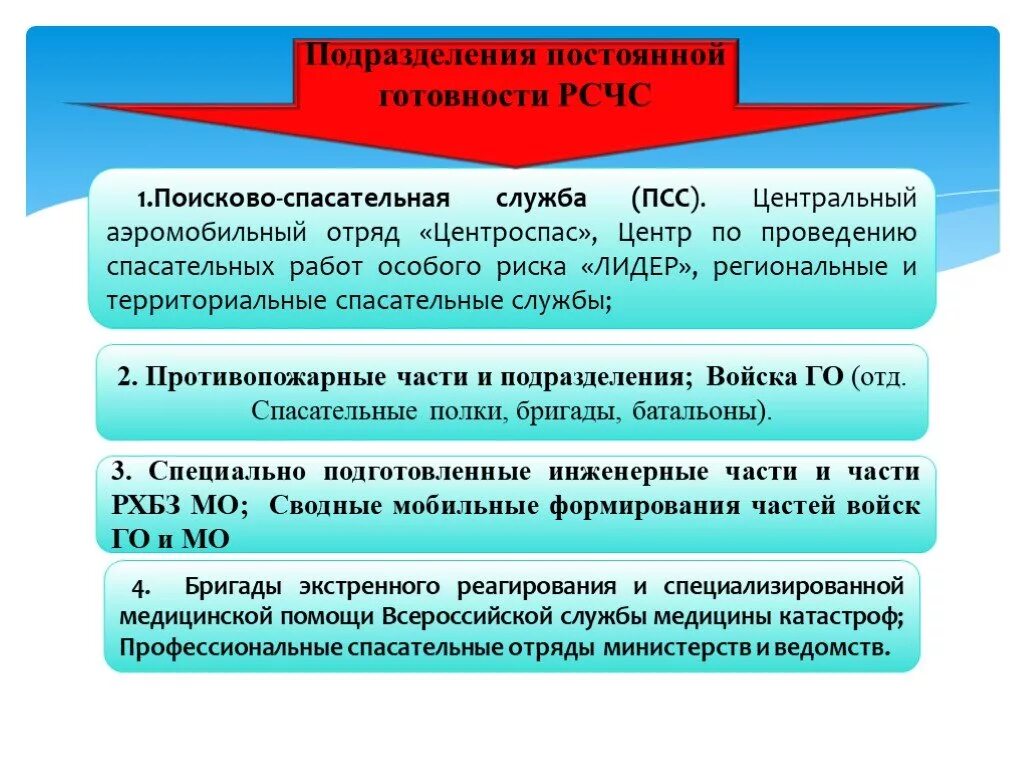 Подразделения постоянной готовности РСЧС

1.Поисково-спасательная служба (ПСС). Центральный аэромобильный отряд «Центроспас», Центр по проведению спасательных работ особого риска «ЛИДЕР», региональные и территориальные спасательные службы;

2. Противопожарные части и подразделения; Войска ГО (отд. Спасательные полки, бригады, батальоны).

3. Специально подготовленные инженерные части и части РХБЗ МО; Сводные мобильные формирования частей войск ГО и МО

4. Бригады экстренного реагирования и специализированной медицинской помощи Всероссийской службы медицины катастроф; Профессиональные спасательные отряды министерств и ведомств.